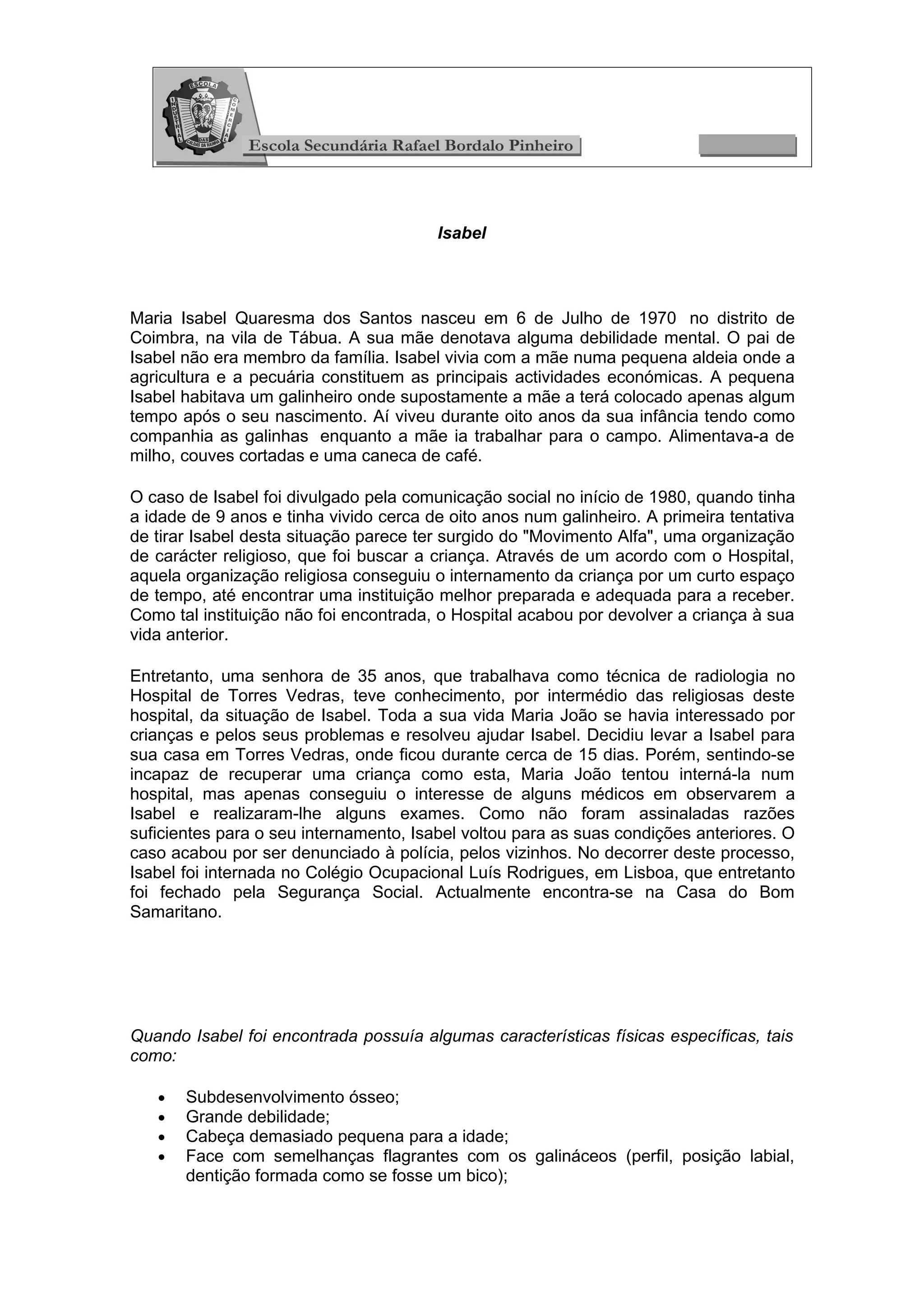 ESCOLA INDUSTRIAL COMERCIAL DAS CALDAS DA RAINHA

Escola Secundária Rafael Bordalo Pinheiro

Isabel

Maria Isabel Quaresma dos Santos nasceu em 6 de Julho de 1970 no distrito de Coimbra, na vila de Tábua. A sua mãe denotava alguma debilidade mental. O pai de Isabel não era membro da família. Isabel vivia com a mãe numa pequena aldeia onde a agricultura e a pecuária constituem as principais actividades económicas. A pequena Isabel habitava um galinheiro onde supostamente a mãe a terá colocado apenas algum tempo após o seu nascimento. Aí viveu durante oito anos da sua infância tendo como companhia as galinhas enquanto a mãe ia trabalhar para o campo. Alimentava-a de milho, couves cortadas e uma caneca de café.

O caso de Isabel foi divulgado pela comunicação social no início de 1980, quando tinha a idade de 9 anos e tinha vivido cerca de oito anos num galinheiro. A primeira tentativa de tirar Isabel desta situação parece ter surgido do "Movimento Alfa", uma organização de carácter religioso, que foi buscar a criança. Através de um acordo com o Hospital, aquela organização religiosa conseguiu o internamento da criança por um curto espaço de tempo, até encontrar uma instituição melhor preparada e adequada para a receber. Como tal instituição não foi encontrada, o Hospital acabou por devolver a criança à sua vida anterior.

Entretanto, uma senhora de 35 anos, que trabalhava como técnica de radiologia no Hospital de Torres Vedras, teve conhecimento, por intermédio das religiosas deste hospital, da situação de Isabel. Toda a sua vida Maria João se havia interessado por crianças e pelos seus problemas e resolveu ajudar Isabel. Decidiu levar a Isabel para sua casa em Torres Vedras, onde ficou durante cerca de 15 dias. Porém, sentindo-se incapaz de recuperar uma criança como esta, Maria João tentou interná-la num hospital, mas apenas conseguiu o interesse de alguns médicos em observarem a Isabel e realizaram-lhe alguns exames. Como não foram assinaladas razões suficientes para o seu internamento, Isabel voltou para as suas condições anteriores. O caso acabou por ser denunciado à polícia, pelos vizinhos. No decorrer deste processo, Isabel foi internada no Colégio Ocupacional Luís Rodrigues, em Lisboa, que entretanto foi fechado pela Segurança Social. Actualmente encontra-se na Casa do Bom Samaritano.

Quando Isabel foi encontrada possuía algumas características físicas específicas, tais como:

• Subdesenvolvimento ósseo;
• Grande debilidade;
• Cabeça demasiado pequena para a idade;
• Face com semelhanças flagrantes com os galináceos (perfil, posição labial, dentição formada como se fosse um bico);